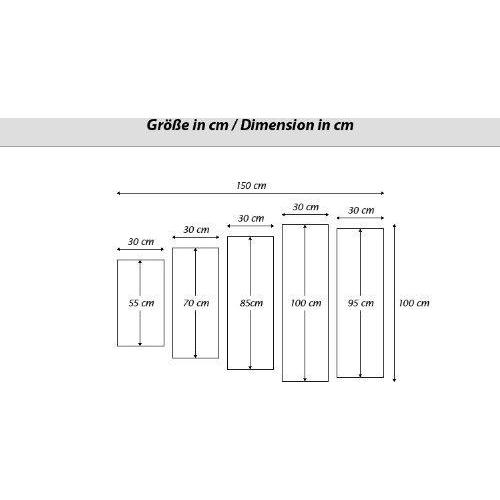 Größe in cm / Dimension in cm

150 cm

30 cm
30 cm
30 cm
30 cm
30 cm

55 cm
70 cm
85cm
100 cm
95 cm
100 cm